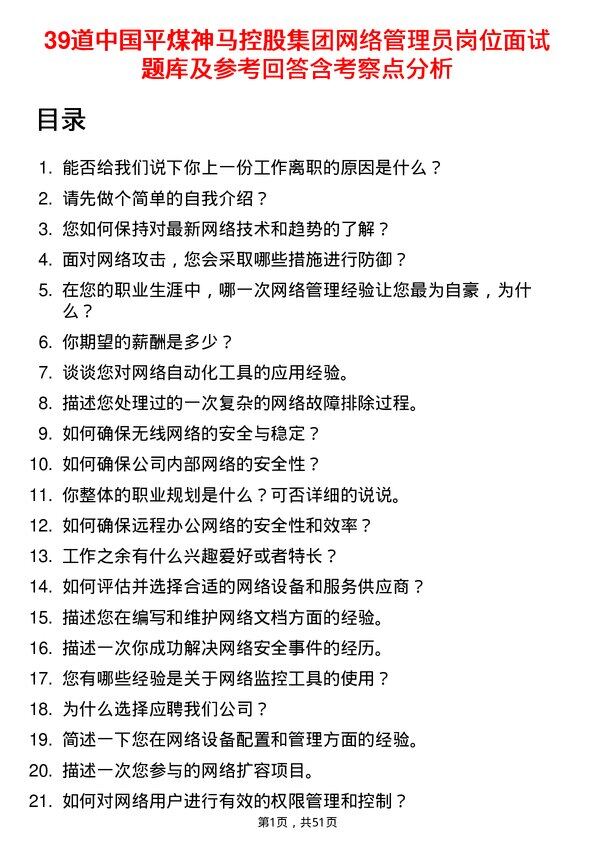 39道中国平煤神马控股集团网络管理员岗位面试题库及参考回答含考察点分析

目录

1. 能否给我们说下你上一份工作离职的原因是什么？
2. 请先做个简单的自我介绍？
3. 您如何保持对最新网络技术和趋势的了解？
4. 面对网络攻击，您会采取哪些措施进行防御？
5. 在您的职业生涯中，哪一次网络管理经验让您最为自豪，为什么？
6. 你期望的薪酬是多少？
7. 谈谈您对网络自动化工具的应用经验。
8. 描述您处理过的一次复杂的网络故障排除过程。
9. 如何确保无线网络的安全与稳定？
10. 如何确保公司内部网络的安全性？
11. 你整体的职业规划是什么？可否详细的说说。
12. 如何确保远程办公网络的安全性和效率？
13. 工作之余有什么兴趣爱好或者特长？
14. 如何评估并选择合适的网络设备和服务供应商？
15. 描述您在编写和维护网络文档方面的经验。
16. 描述一次你成功解决网络安全事件的经历。
17. 您有哪些经验是关于网络监控工具的使用？
18. 为什么选择应聘我们公司？
19. 简述一下您在网络设备配置和管理方面的经验。
20. 描述一次您参与的网络扩容项目。
21. 如何对网络用户进行有效的权限管理和控制？

第1页，共51页